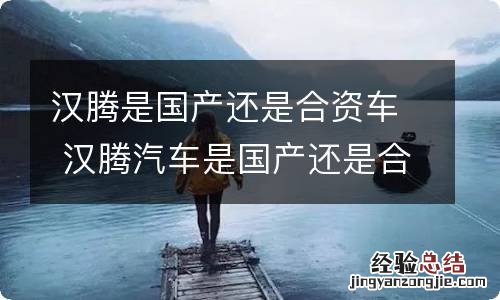 汉腾是国产还是合资车 汉腾汽车是国产还是合

经验总结
jingyanzongjie.com